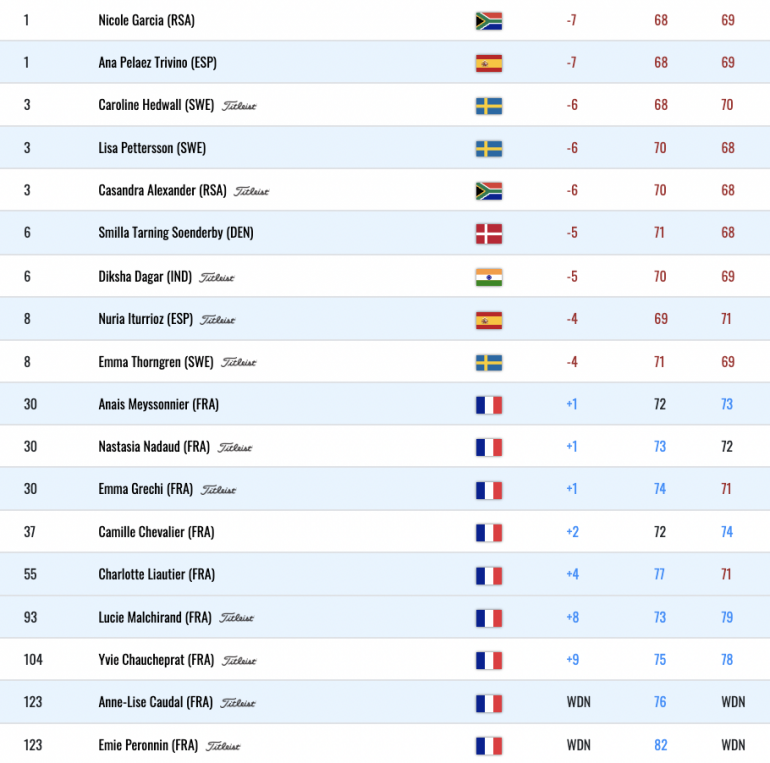 | 1 | Nicole Garcia (RSA) | -7 | 68 | 69 |
|---|---|---|---|---|
| 1 | Ana Pelaez Trivino (ESP) | -7 | 68 | 69 |
| 3 | Caroline Hedwall (SWE) Titleist | -6 | 68 | 70 |
| 3 | Lisa Pettersson (SWE) | -6 | 70 | 68 |
| 3 | Casandra Alexander (RSA) Titleist | -6 | 70 | 68 |
| 6 | Smilla Tarning Soenderby (DEN) | -5 | 71 | 68 |
| 6 | Diksha Dagar (IND) Titleist | -5 | 70 | 69 |
| 8 | Nuria Iturrioz (ESP) Titleist | -4 | 69 | 71 |
| 8 | Emma Thorngren (SWE) Titleist | -4 | 71 | 69 |
| 30 | Anais Meyssonnier (FRA) | +1 | 72 | 73 |
| 30 | Nastasia Nadaud (FRA) Titleist | +1 | 73 | 72 |
| 30 | Emma Grechi (FRA) Titleist | +1 | 74 | 71 |
| 37 | Camille Chevalier (FRA) | +2 | 72 | 74 |
| 55 | Charlotte Liautier (FRA) | +4 | 77 | 71 |
| 93 | Lucie Malchirand (FRA) Titleist | +8 | 73 | 79 |
| 104 | Yvie Chaucheprat (FRA) Titleist | +9 | 75 | 78 |
| 123 | Anne-Lise Caudal (FRA) Titleist | WDN | 76 | WDN |
| 123 | Emie Peronnin (FRA) Titleist | WDN | 82 | WDN |